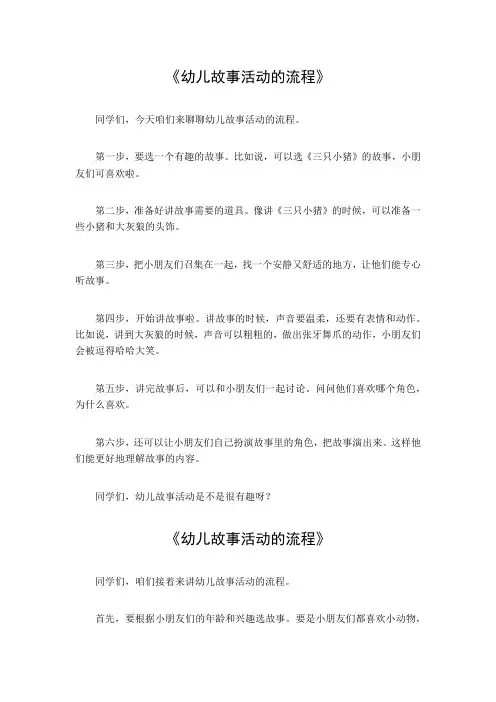 《幼儿故事活动的流程》

同学们，今天咱们来聊聊幼儿故事活动的流程。

第一步，要选一个有趣的故事。比如说，可以选《三只小猪》的故事，小朋友们可喜欢啦。

第二步，准备好讲故事需要的道具。像讲《三只小猪》的时候，可以准备一些小猪和大灰狼的头饰。

第三步，把小朋友们召集在一起，找一个安静又舒适的地方，让他们能专心听故事。

第四步，开始讲故事啦。讲故事的时候，声音要温柔，还要有表情和动作。比如说，讲到大灰狼的时候，声音可以粗粗的，做出张牙舞爪的动作，小朋友们会被逗得哈哈大笑。

第五步，讲完故事后，可以和小朋友们一起讨论，问问他们喜欢哪个角色，为什么喜欢。

第六步，还可以让小朋友们自己扮演故事里的角色，把故事演出来。这样他们能更好地理解故事的内容。

同学们，幼儿故事活动是不是很有趣呀？

《幼儿故事活动的流程》

同学们，咱们接着来讲幼儿故事活动的流程。

首先，要根据小朋友们的年龄和兴趣选故事。要是小朋友们都喜欢小动物，